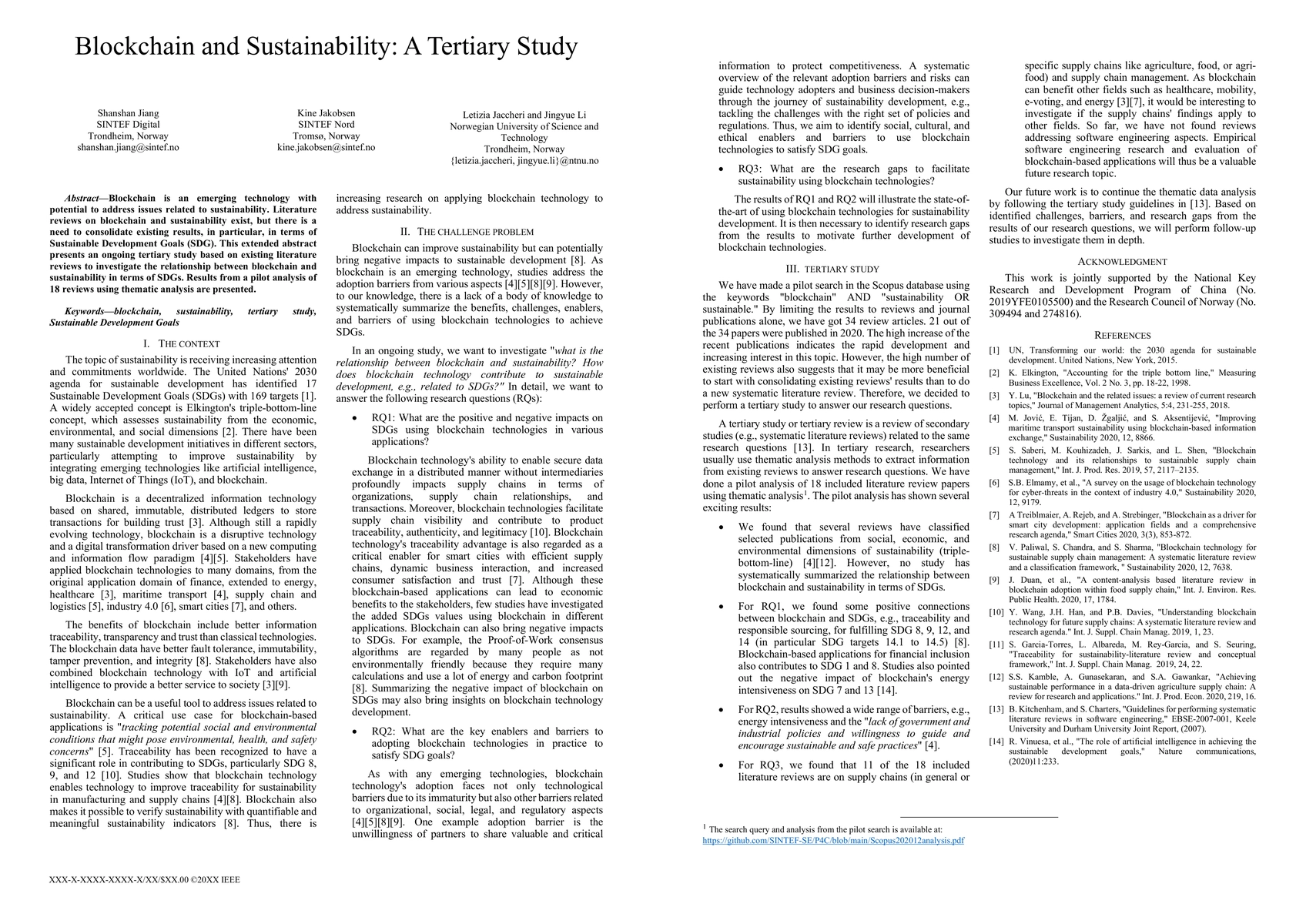 Blockchain and Sustainability: A Tertiary Study

Shanshan Jiang
SINTEF Digital
Trondheim, Norway
shanshan.jiang@sintef.no

Kine Jakobsen
SINTEF Nord
Tromsø, Norway
kine.jakobsen@sintef.no

Letizia Jaccheri and Jingyue Li
Norwegian University of Science and Technology
Trondheim, Norway
{letizia.jaccheri, jingyue.li}@ntnu.no

Abstract—Blockchain is an emerging technology with potential to address issues related to sustainability. Literature reviews on blockchain and sustainability exist, but there is a need to consolidate existing results, in particular, in terms of Sustainable Development Goals (SDG). This extended abstract presents an ongoing tertiary study based on existing literature reviews to investigate the relationship between blockchain and sustainability in terms of SDGs. Results from a pilot analysis of 18 reviews using thematic analysis are presented.

Keywords—blockchain, sustainability, tertiary study, Sustainable Development Goals

I. THE CONTEXT

The topic of sustainability is receiving increasing attention and commitments worldwide. The United Nations' 2030 agenda for sustainable development has identified 17 Sustainable Development Goals (SDGs) with 169 targets [1]. A widely accepted concept is Elkington's triple-bottom-line concept, which assesses sustainability from the economic, environmental, and social dimensions [2]. There have been many sustainable development initiatives in different sectors, particularly attempting to improve sustainability by integrating emerging technologies like artificial intelligence, big data, Internet of Things (IoT), and blockchain.

Blockchain is a decentralized information technology based on shared, immutable, distributed ledgers to store transactions for building trust [3]. Although still a rapidly evolving technology, blockchain is a disruptive technology and a digital transformation driver based on a new computing and information flow paradigm [4][5]. Stakeholders have applied blockchain technologies to many domains, from the original application domain of finance, extended to energy, healthcare [3], maritime transport [4], supply chain and logistics [5], industry 4.0 [6], smart cities [7], and others.

The benefits of blockchain include better information traceability, transparency and trust than classical technologies. The blockchain data have better fault tolerance, immutability, tamper prevention, and integrity [8]. Stakeholders have also combined blockchain technology with IoT and artificial intelligence to provide a better service to society [3][9].

Blockchain can be a useful tool to address issues related to sustainability. A critical use case for blockchain-based applications is "tracking potential social and environmental conditions that might pose environmental, health, and safety concerns" [5]. Traceability has been recognized to have a significant role in contributing to SDGs, particularly SDG 8, 9, and 12 [10]. Studies show that blockchain technology enables technology to improve traceability for sustainability in manufacturing and supply chains [4][8]. Blockchain also makes it possible to verify sustainability with quantifiable and meaningful sustainability indicators [8]. Thus, there is increasing research on applying blockchain technology to address sustainability.

II. THE CHALLENGE PROBLEM

Blockchain can improve sustainability but can potentially bring negative impacts to sustainable development [8]. As blockchain is an emerging technology, studies address the adoption barriers from various aspects [4][5][8][9]. However, to our knowledge, there is a lack of a body of knowledge to systematically summarize the benefits, challenges, enablers, and barriers of using blockchain technologies to achieve SDGs.

In an ongoing study, we want to investigate "what is the relationship between blockchain and sustainability? How does blockchain technology contribute to sustainable development, e.g., related to SDGs?" In detail, we want to answer the following research questions (RQs):

• RQ1: What are the positive and negative impacts on SDGs using blockchain technologies in various applications?

Blockchain technology's ability to enable secure data exchange in a distributed manner without intermediaries profoundly impacts supply chains in terms of organizations, supply chain relationships, and transactions. Moreover, blockchain technologies facilitate supply chain visibility and contribute to product traceability, authenticity, and legitimacy [10]. Blockchain technology's traceability advantage is also regarded as a critical enabler for smart cities with efficient supply chains, dynamic business interaction, and increased consumer satisfaction and trust [7]. Although these blockchain-based applications can lead to economic benefits to the stakeholders, few studies have investigated the added SDGs values using blockchain in different applications. Blockchain can also bring negative impacts to SDGs. For example, the Proof-of-Work consensus algorithms are regarded by many people as not environmentally friendly because they require many calculations and use a lot of energy and carbon footprint [8]. Summarizing the negative impact of blockchain on SDGs may also bring insights on blockchain technology development.

• RQ2: What are the key enablers and barriers to adopting blockchain technologies in practice to satisfy SDG goals?

As with any emerging technologies, blockchain technology's adoption faces not only technological barriers due to its immaturity but also other barriers related to organizational, social, legal, and regulatory aspects [4][5][8][9]. One example adoption barrier is the unwillingness of partners to share valuable and critical information to protect competitiveness. A systematic overview of the relevant adoption barriers and risks can guide technology adopters and business decision-makers through the journey of sustainability development, e.g., tackling the challenges with the right set of policies and regulations. Thus, we aim to identify social, cultural, and ethical enablers and barriers to use blockchain technologies to satisfy SDG goals.

• RQ3: What are the research gaps to facilitate sustainability using blockchain technologies?

The results of RQ1 and RQ2 will illustrate the state-of-the-art of using blockchain technologies for sustainability development. It is then necessary to identify research gaps from the results to motivate further development of blockchain technologies.

III. TERTIARY STUDY

We have made a pilot search in the Scopus database using the keywords "blockchain" AND "sustainability OR sustainable." By limiting the results to reviews and journal publications alone, we have got 34 review articles. 21 out of the 34 papers were published in 2020. The high increase of the recent publications indicates the rapid development and increasing interest in this topic. However, the high number of existing reviews also suggests that it may be more beneficial to start with consolidating existing reviews' results than to do a new systematic literature review. Therefore, we decided to perform a tertiary study to answer our research questions.

A tertiary study or tertiary review is a review of secondary studies (e.g., systematic literature reviews) related to the same research questions [13]. In tertiary research, researchers usually use thematic analysis methods to extract information from existing reviews to answer research questions. We have done a pilot analysis of 18 included literature review papers using thematic analysis$^1$. The pilot analysis has shown several exciting results:

• We found that several reviews have classified selected publications from social, economic, and environmental dimensions of sustainability (triple-bottom-line) [4][12]. However, no study has systematically summarized the relationship between blockchain and sustainability in terms of SDGs.

• For RQ1, we found some positive connections between blockchain and SDGs, e.g., traceability and responsible sourcing, for fulfilling SDG 8, 9, 12, and 14 (in particular SDG targets 14.1 to 14.5) [8]. Blockchain-based applications for financial inclusion also contributes to SDG 1 and 8. Studies also pointed out the negative impact of blockchain's energy intensiveness on SDG 7 and 13 [14].

• For RQ2, results showed a wide range of barriers, e.g., energy intensiveness and the "lack of government and industrial policies and willingness to guide and encourage sustainable and safe practices" [4].

• For RQ3, we found that 11 of the 18 included literature reviews are on supply chains (in general or specific supply chains like agriculture, food, or agri-food) and supply chain management. As blockchain can benefit other fields such as healthcare, mobility, e-voting, and energy [3][7], it would be interesting to investigate if the supply chains' findings apply to other fields. So far, we have not found reviews addressing software engineering aspects. Empirical software engineering research and evaluation of blockchain-based applications will thus be a valuable future research topic.

Our future work is to continue the thematic data analysis by following the tertiary study guidelines in [13]. Based on identified challenges, barriers, and research gaps from the results of our research questions, we will perform follow-up studies to investigate them in depth.

ACKNOWLEDGMENT

This work is jointly supported by the National Key Research and Development Program of China (No. 2019YFE0105500) and the Research Council of Norway (No. 309494 and 274816).

REFERENCES

[1] UN, Transforming our world: the 2030 agenda for sustainable development. United Nations, New York, 2015.
[2] K. Elkington, "Accounting for the triple bottom line," Measuring Business Excellence, Vol. 2 No. 3, pp. 18-22, 1998.
[3] Y. Lu, "Blockchain and the related issues: a review of current research topics," Journal of Management Analytics, 5:4, 231-255, 2018.
[4] M. Jović, E. Tijan, D. Žgaljić, and S. Aksentijević, "Improving maritime transport sustainability using blockchain-based information exchange," Sustainability 2020, 12, 8866.
[5] S. Saberi, M. Kouhizadeh, J. Sarkis, and L. Shen, "Blockchain technology and its relationships to sustainable supply chain management," Int. J. Prod. Res. 2019, 57, 2117–2135.
[6] S.B. Elmamy, et al., "A survey on the usage of blockchain technology for cyber-threats in the context of industry 4.0," Sustainability 2020, 12, 9179.
[7] A Treiblmaier, A. Rejeb, and A. Strebinger, "Blockchain as a driver for smart city development: application fields and a comprehensive research agenda," Smart Cities 2020, 3(3), 853-872.
[8] V. Paliwal, S. Chandra, and S. Sharma, "Blockchain technology for sustainable supply chain management: A systematic literature review and a classification framework, " Sustainability 2020, 12, 7638.
[9] J. Duan, et al., "A content-analysis based literature review in blockchain adoption within food supply chain," Int. J. Environ. Res. Public Health. 2020, 17, 1784.
[10] Y. Wang, J.H. Han, and P.B. Davies, "Understanding blockchain technology for future supply chains: A systematic literature review and research agenda." Int. J. Suppl. Chain Manag. 2019, 1, 23.
[11] S. Garcia-Torres, L. Albareda, M. Rey-Garcia, and S. Seuring, "Traceability for sustainability-literature review and conceptual framework," Int. J. Suppl. Chain Manag. 2019, 24, 22.
[12] S.S. Kamble, A. Gunasekaran, and S.A. Gawankar, "Achieving sustainable performance in a data-driven agriculture supply chain: A review for research and applications." Int. J. Prod. Econ. 2020, 219, 16.
[13] B. Kitchenham, and S. Charters, "Guidelines for performing systematic literature reviews in software engineering," EBSE-2007-001, Keele University and Durham University Joint Report, (2007).
[14] R. Vinuesa, et al., "The role of artificial intelligence in achieving the sustainable development goals," Nature communications, (2020)11:233.

$^1$ The search query and analysis from the pilot search is available at: https://github.com/SINTEF-SE/P4C/blob/main/Scopus202012analysis.pdf

XXX-X-XXXX-XXXX-X/XX/$XX.00 ©20XX IEEE